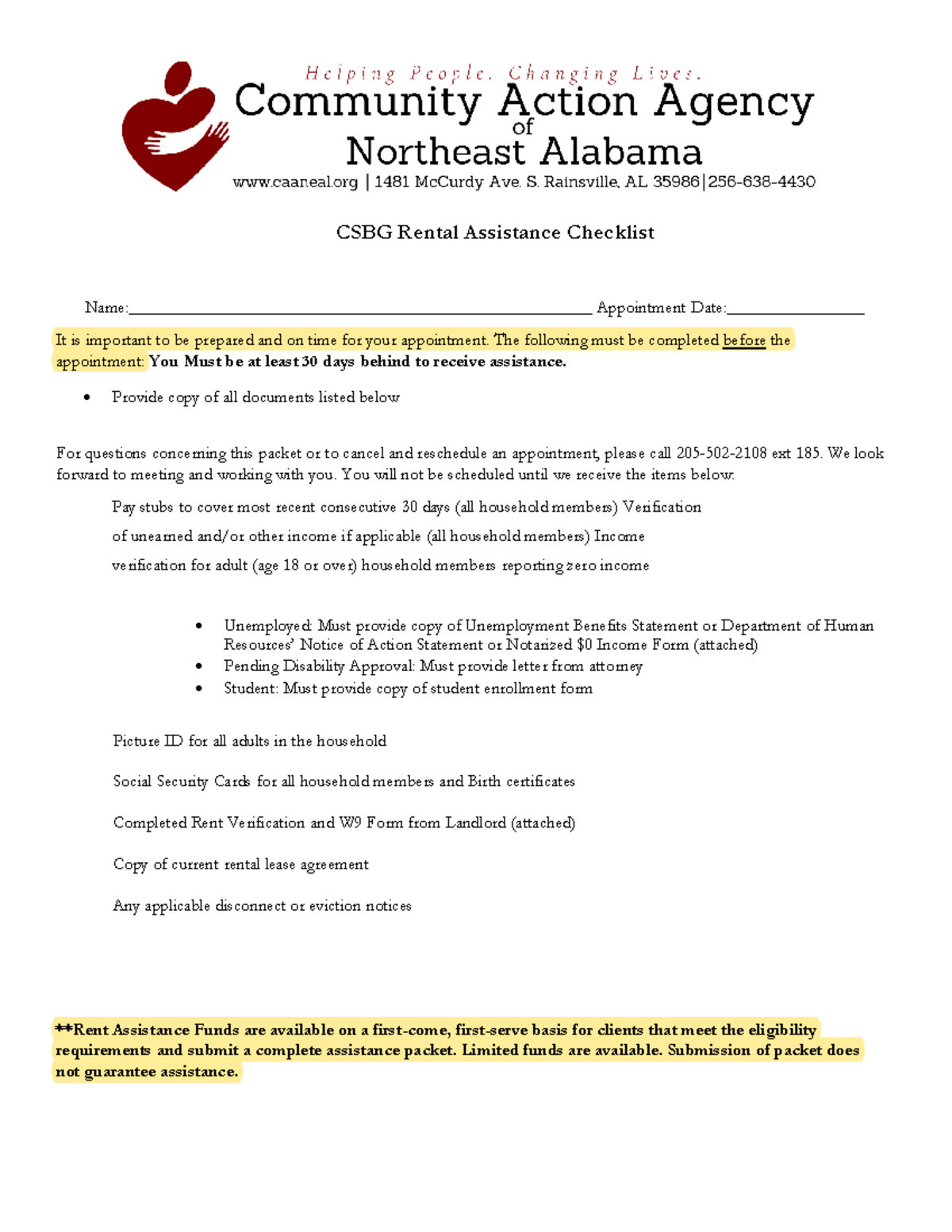 Helping People. Changing Lives.
Community Action Agency
of
Northeast Alabama
www.caaneal.org | 1481 McCurdy Ave. S. Rainsville, AL 35986|256-638-4430

CSBG Rental Assistance Checklist

Name:____ Appointment Date:____

It is important to be prepared and on time for your appointment. The following must be completed before the appointment: You Must be at least 30 days behind to receive assistance.

• Provide copy of all documents listed below

For questions concerning this packet or to cancel and reschedule an appointment, please call 205-502-2108 ext 185. We look forward to meeting and working with you. You will not be scheduled until we receive the items below:

Pay stubs to cover most recent consecutive 30 days (all household members) Verification of unearned and/or other income if applicable (all household members) Income verification for adult (age 18 or over) household members reporting zero income

• Unemployed: Must provide copy of Unemployment Benefits Statement or Department of Human Resources' Notice of Action Statement or Notarized $0 Income Form (attached)
• Pending Disability Approval: Must provide letter from attorney
• Student: Must provide copy of student enrollment form

Picture ID for all adults in the household

Social Security Cards for all household members and Birth certificates

Completed Rent Verification and W9 Form from Landlord (attached)

Copy of current rental lease agreement

Any applicable disconnect or eviction notices

**Rent Assistance Funds are available on a first-come, first-serve basis for clients that meet the eligibility requirements and submit a complete assistance packet. Limited funds are available. Submission of packet does not guarantee assistance.